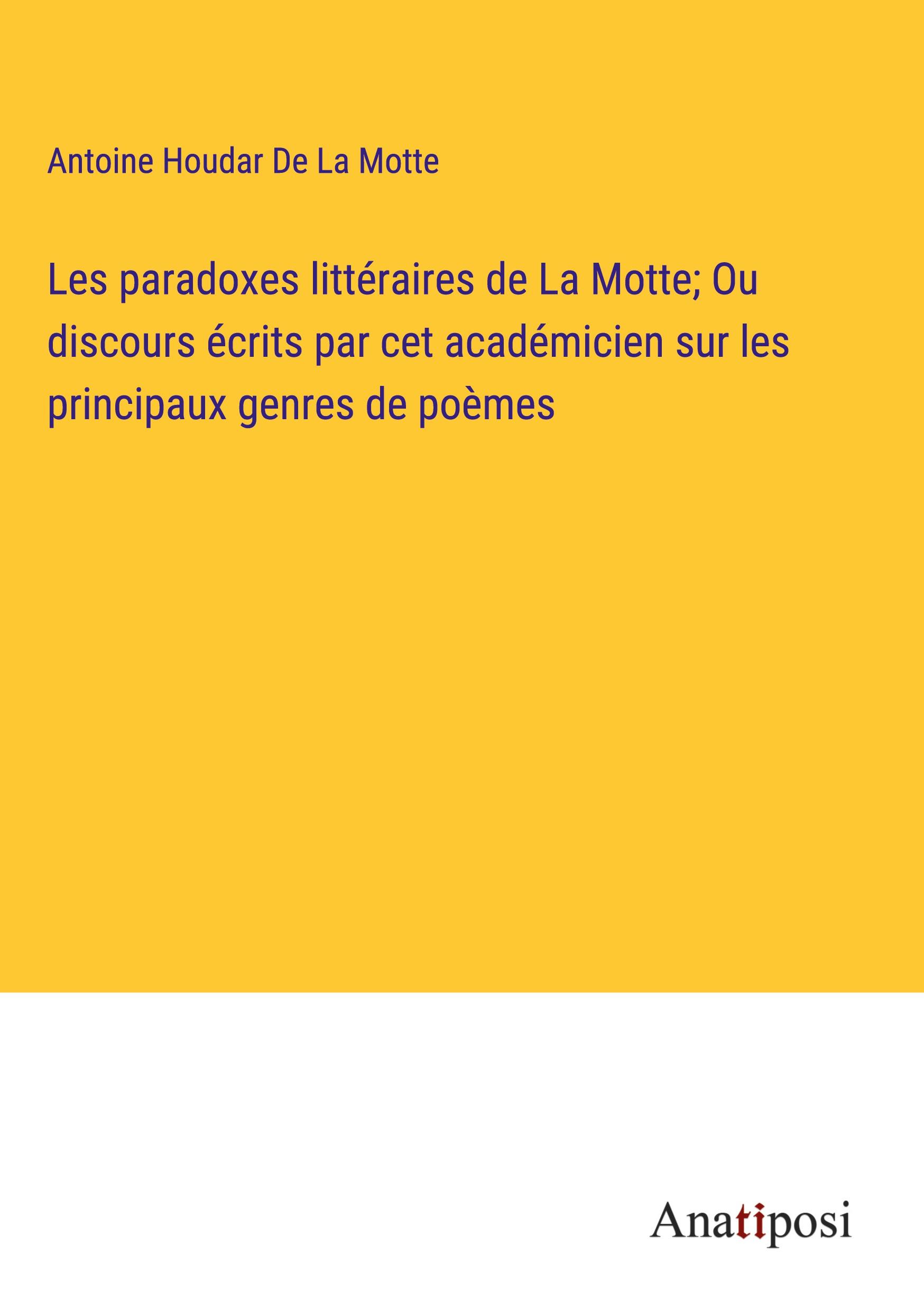 Antoine Houdar De La Motte

Les paradoxes littéraires de La Motte; Ou discours écrits par cet académicien sur les principaux genres de poèmes

Anatiposi